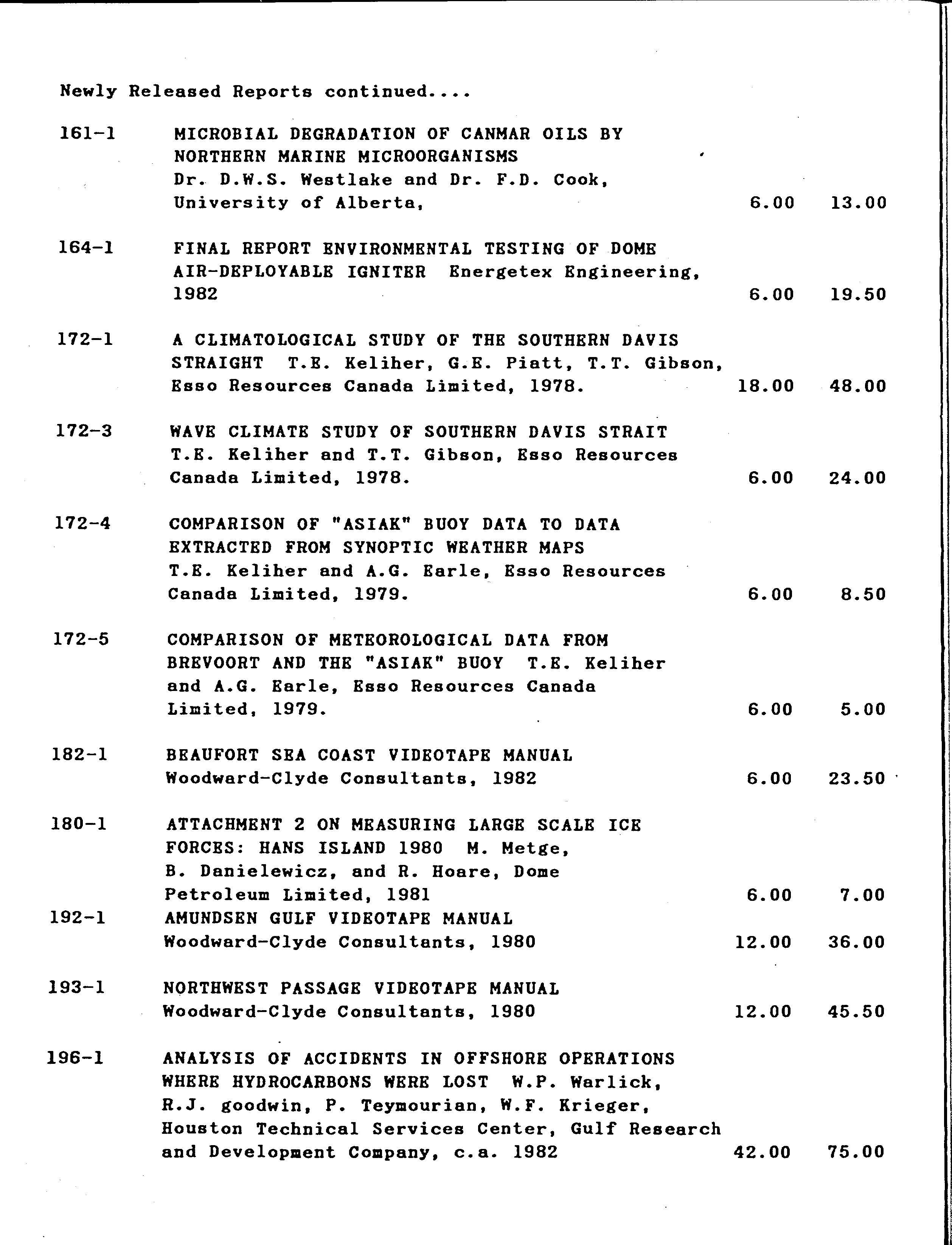 Newly Released Reports continued....

161-1 MICROBIAL DEGRADATION OF CANMAR OILS BY NORTHERN MARINE MICROORGANISMS Dr. D.W.S. Westlake and Dr. F.D. Cook, University of Alberta, 6.00 13.00

164-1 FINAL REPORT ENVIRONMENTAL TESTING OF DOME AIR-DEPLOYABLE IGNITER Energetex Engineering, 1982 6.00 19.50

172-1 A CLIMATOLOGICAL STUDY OF THE SOUTHERN DAVIS STRAIGHT T.E. Keliher, G.E. Piatt, T.T. Gibson, Esso Resources Canada Limited, 1978. 18.00 48.00

172-3 WAVE CLIMATE STUDY OF SOUTHERN DAVIS STRAIT T.E. Keliher and T.T. Gibson, Esso Resources Canada Limited, 1978. 6.00 24.00

172-4 COMPARISON OF "ASIAK" BUOY DATA TO DATA EXTRACTED FROM SYNOPTIC WEATHER MAPS T.E. Keliher and A.G. Earle, Esso Resources Canada Limited, 1979. 6.00 8.50

172-5 COMPARISON OF METEOROLOGICAL DATA FROM BREVOORT AND THE "ASIAK" BUOY T.E. Keliher and A.G. Earle, Esso Resources Canada Limited, 1979. 6.00 5.00

182-1 BEAUFORT SEA COAST VIDEOTAPE MANUAL Woodward-Clyde Consultants, 1982 6.00 23.50

180-1 ATTACHMENT 2 ON MEASURING LARGE SCALE ICE FORCES: HANS ISLAND 1980 M. Metge, B. Danielewicz, and R. Hoare, Dome Petroleum Limited, 1981 6.00 7.00
192-1 AMUNDSEN GULF VIDEOTAPE MANUAL Woodward-Clyde Consultants, 1980 12.00 36.00

193-1 NORTHWEST PASSAGE VIDEOTAPE MANUAL Woodward-Clyde Consultants, 1980 12.00 45.50

196-1 ANALYSIS OF ACCIDENTS IN OFFSHORE OPERATIONS WHERE HYDROCARBONS WERE LOST W.P. Warlick, R.J. goodwin, P. Teymourian, W.F. Krieger, Houston Technical Services Center, Gulf Research and Development Company, c.a. 1982 42.00 75.00